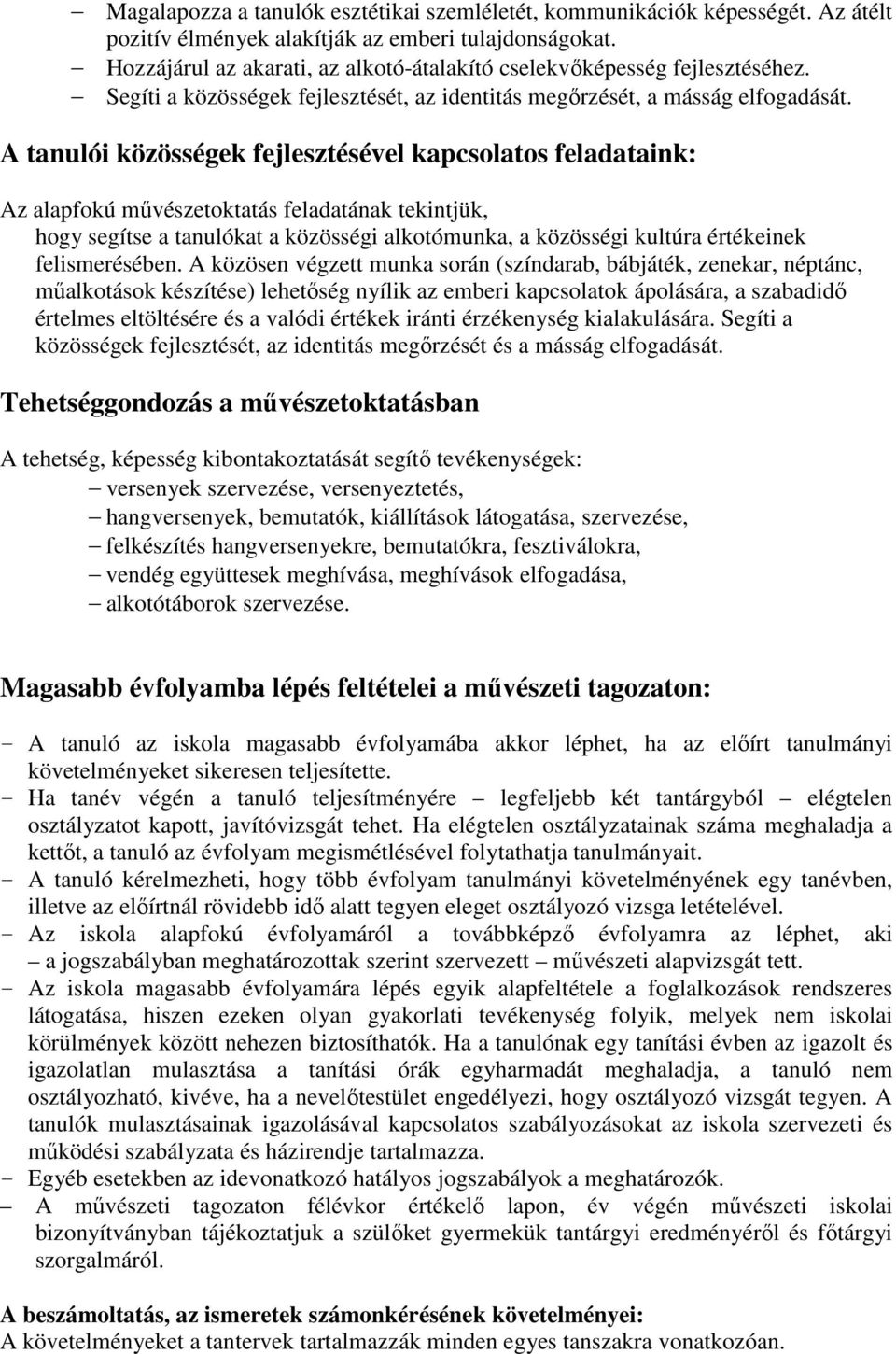 – Magalapozza a tanulók esztétikai szemléletét, kommunikációk képességét. Az átélt pozitív élmények alakítják az emberi tulajdonságokat.
– Hozzájárul az akarati, az alkotó-átalakító cselekvőképesség fejlesztéséhez.
– Segíti a közösségek fejlesztését, az identitás megőrzését, a másság elfogadását.

A tanulói közösségek fejlesztésével kapcsolatos feladataink:

Az alapfokú művészetoktatás feladatának tekintjük, hogy segítse a tanulókat a közösségi alkotómunka, a közösségi kultúra értékeinek felismerésében. A közösen végzett munka során (színdarab, bábjáték, zenekar, néptánc, műalkotások készítése) lehetőség nyílik az emberi kapcsolatok ápolására, a szabadidő értelmes eltöltésére és a valódi értékek iránti érzékenység kialakulására. Segíti a közösségek fejlesztését, az identitás megőrzését és a másság elfogadását.

Tehetséggondozás a művészetoktatásban

A tehetség, képesség kibontakoztatását segítő tevékenységek:
– versenyek szervezése, versenyeztetés,
– hangversenyek, bemutatók, kiállítások látogatása, szervezése,
– felkészítés hangversenyekre, bemutatókra, fesztiválokra,
– vendég együttesek meghívása, meghívások elfogadása,
– alkotótáborok szervezése.

Magasabb évfolyamba lépés feltételei a művészeti tagozaton:

- A tanuló az iskola magasabb évfolyamába akkor léphet, ha az előírt tanulmányi követelményeket sikeresen teljesítette.
- Ha tanév végén a tanuló teljesítményére – legfeljebb két tantárgyból – elégtelen osztályzatot kapott, javítóvizsgát tehet. Ha elégtelen osztályzatainak száma meghaladja a kettőt, a tanuló az évfolyam megismétlésével folytathatja tanulmányait.
- A tanuló kérelmezheti, hogy több évfolyam tanulmányi követelményének egy tanévben, illetve az előírtnál rövidebb idő alatt tegyen eleget osztályozó vizsga letételével.
- Az iskola alapfokú évfolyamáról a továbbképző évfolyamra az léphet, aki – a jogszabályban meghatározottak szerint szervezett – művészeti alapvizsgát tett.
- Az iskola magasabb évfolyamára lépés egyik alapfeltétele a foglalkozások rendszeres látogatása, hiszen ezeken olyan gyakorlati tevékenység folyik, melyek nem iskolai körülmények között nehezen biztosíthatók. Ha a tanulónak egy tanítási évben az igazolt és igazolatlan mulasztása a tanítási órák egyharmadát meghaladja, a tanuló nem osztályozható, kivéve, ha a nevelőtestület engedélyezi, hogy osztályozó vizsgát tegyen. A tanulók mulasztásainak igazolásával kapcsolatos szabályozásokat az iskola szervezeti és működési szabályzata és házirendje tartalmazza.
- Egyéb esetekben az idevonatkozó hatályos jogszabályok a meghatározók.
– A művészeti tagozaton félévkor értékelő lapon, év végén művészeti iskolai bizonyítványban tájékoztatjuk a szülőket gyermekük tantárgyi eredményéről és főtárgyi szorgalmáról.

A beszámoltatás, az ismeretek számonkérésének követelményei:
A követelményeket a tantervek tartalmazzák minden egyes tanszakra vonatkozóan.